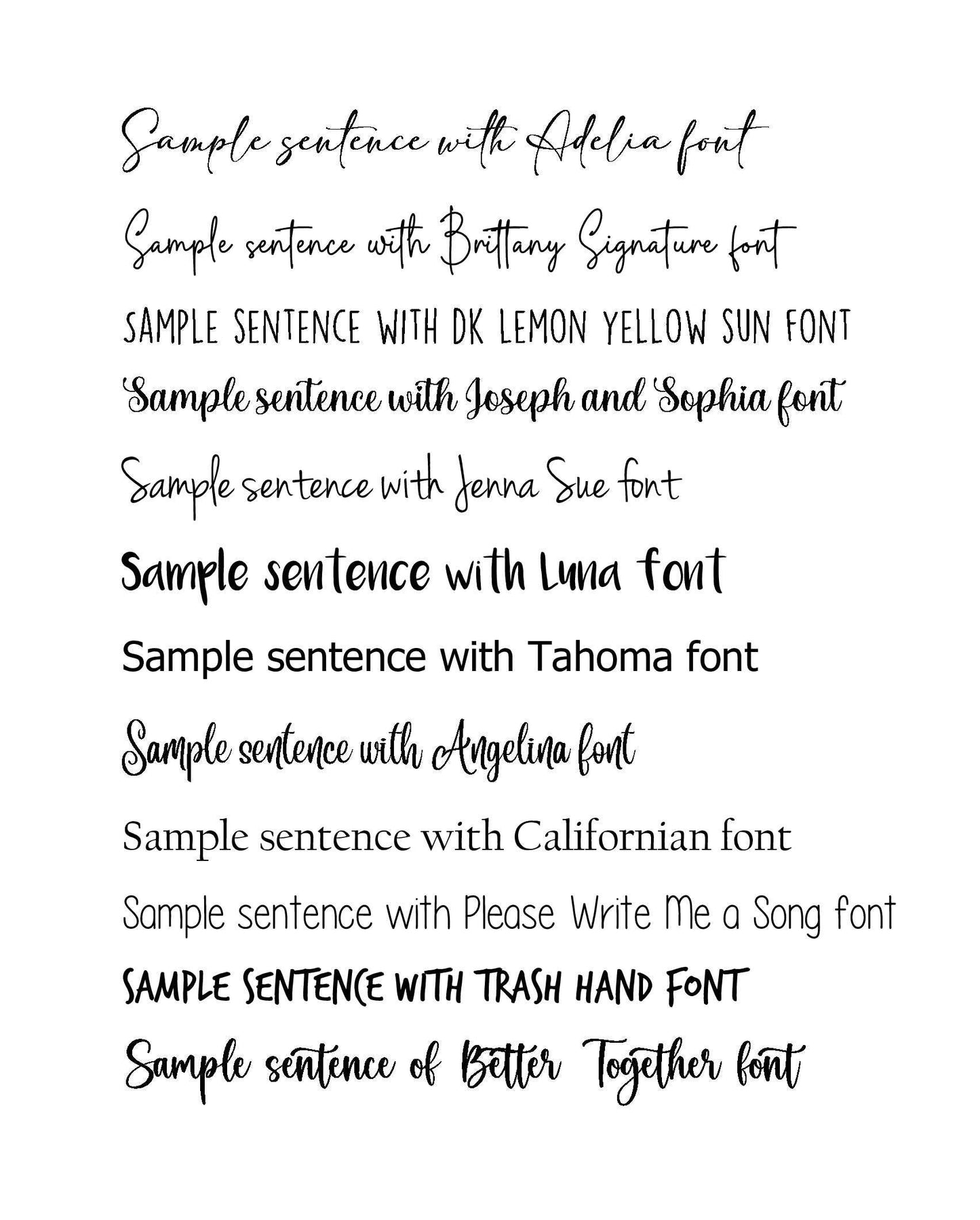 Sample sentence with Adelia font

Sample sentence with Brittany Signature font

SAMPLE SENTENCE WITH DK LEMON YELLOW SUN FONT

Sample sentence with Joseph and Sophia font

Sample sentence with Jenna Sue font

Sample sentence with Luna font

Sample sentence with Tahoma font

Sample sentence with Angelina font

Sample sentence with Californian font

Sample sentence with Please Write Me a Song font

SAMPLE SENTENCE WITH TRASH HAND FONT

Sample sentence of Better Together font